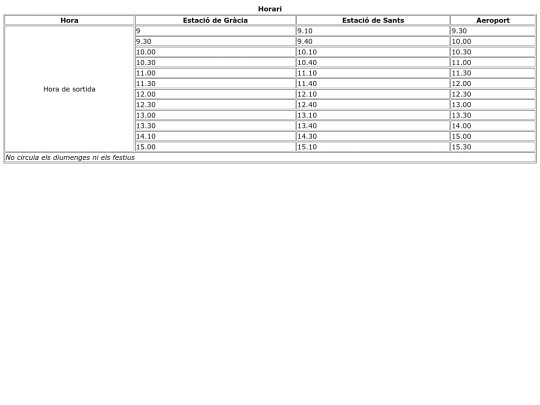 Horari

| Hora | Estació de Gràcia | Estació de Sants | Aeroport |
|---|---|---|---|
| Hora de sortida | 9 | 9.10 | 9.30 |
| | 9.30 | 9.40 | 10.00 |
| | 10.00 | 10.10 | 10.30 |
| | 10.30 | 10.40 | 11.00 |
| | 11.00 | 11.10 | 11.30 |
| | 11.30 | 11.40 | 12.00 |
| | 12.00 | 12.10 | 12.30 |
| | 12.30 | 12.40 | 13.00 |
| | 13.00 | 13.10 | 13.30 |
| | 13.30 | 13.40 | 14.00 |
| | 14.10 | 14.30 | 15.00 |
| | 15.00 | 15.10 | 15.30 |
| No circula els diumenges ni els festius | | | |